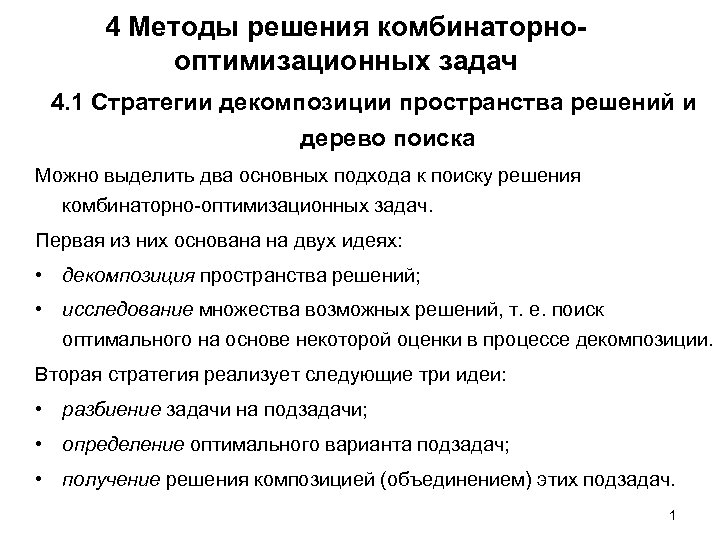 4 Методы решения комбинаторно-оптимизационных задач

4.1 Стратегии декомпозиции пространства решений и дерево поиска

Можно выделить два основных подхода к поиску решения комбинаторно-оптимизационных задач.

Первая из них основана на двух идеях:

• декомпозиция пространства решений;

• исследование множества возможных решений, т. е. поиск оптимального на основе некоторой оценки в процессе декомпозиции.

Вторая стратегия реализует следующие три идеи:

• разбиение задачи на подзадачи;

• определение оптимального варианта подзадач;

• получение решения композицией (объединением) этих подзадач.

1